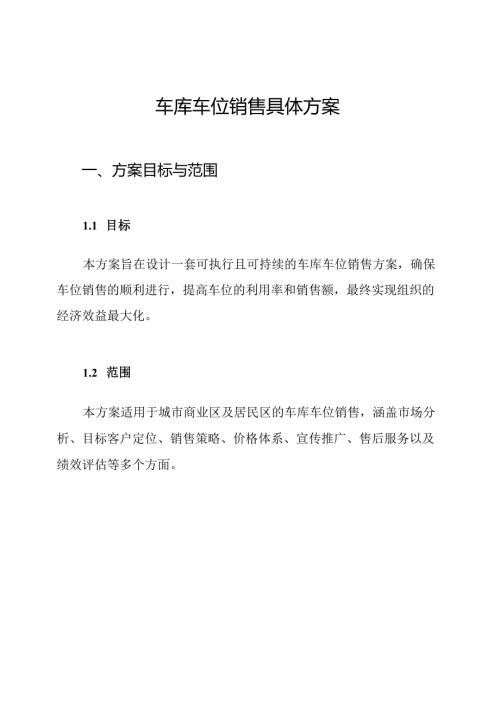 车库车位销售具体方案

一、方案目标与范围

1.1 目标

本方案旨在设计一套可执行且可持续的车库车位销售方案，确保车位销售的顺利进行，提高车位的利用率和销售额，最终实现组织的经济效益最大化。

1.2 范围

本方案适用于城市商业区及居民区的车库车位销售，涵盖市场分析、目标客户定位、销售策略、价格体系、宣传推广、售后服务以及绩效评估等多个方面。